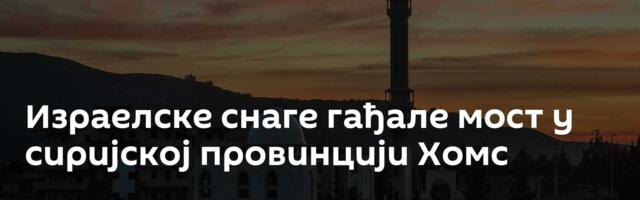 Израелске снаге гађале мост у сиријској провинцији Хомс